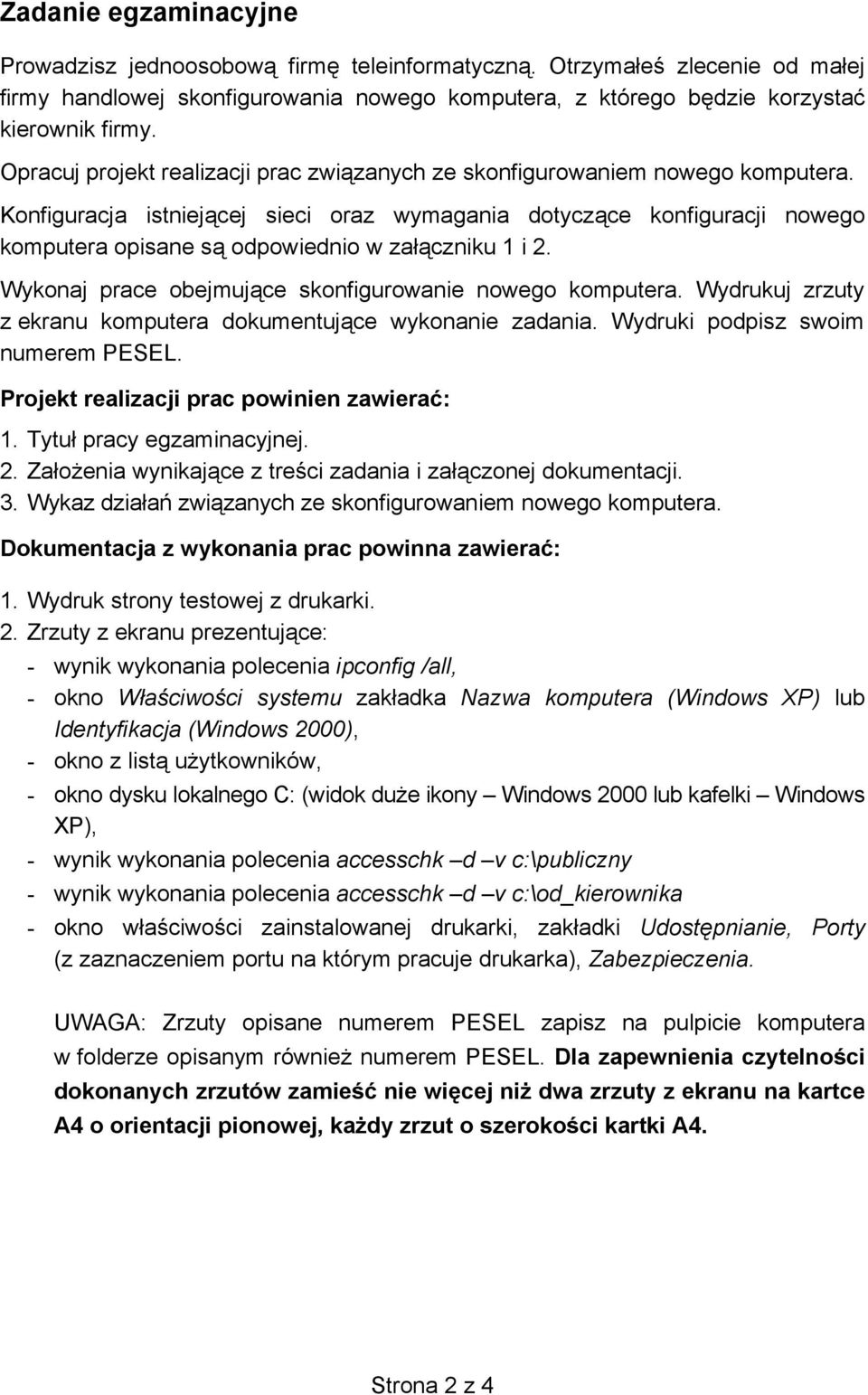 Zadanie egzaminacyjne

Prowadzisz jednoosobową firmę teleinformatyczną. Otrzymałeś zlecenie od małej firmy handlowej skonfigurowania nowego komputera, z którego będzie korzystać kierownik firmy.

Opracuj projekt realizacji prac związanych ze skonfigurowaniem nowego komputera.

Konfiguracja istniejącej sieci oraz wymagania dotyczące konfiguracji nowego komputera opisane są odpowiednio w załączniku 1 i 2.

Wykonaj prace obejmujące skonfigurowanie nowego komputera. Wydrukuj zrzuty z ekranu komputera dokumentujące wykonanie zadania. Wydruki podpisz swoim numerem PESEL.

Projekt realizacji prac powinien zawierać:

1. Tytuł pracy egzaminacyjnej.
2. Założenia wynikające z treści zadania i załączonej dokumentacji.
3. Wykaz działań związanych ze skonfigurowaniem nowego komputera.

Dokumentacja z wykonania prac powinna zawierać:

1. Wydruk strony testowej z drukarki.
2. Zrzuty z ekranu prezentujące:
- wynik wykonania polecenia ipconfig /all,
- okno Właściwości systemu zakładka Nazwa komputera (Windows XP) lub Identyfikacja (Windows 2000),
- okno z listą użytkowników,
- okno dysku lokalnego C: (widok duże ikony – Windows 2000 lub kafelki – Windows XP),
- wynik wykonania polecenia accesschk –d –v c:\publiczny
- wynik wykonania polecenia accesschk –d –v c:\od_kierownika
- okno właściwości zainstalowanej drukarki, zakładki Udostępnianie, Porty (z zaznaczeniem portu na którym pracuje drukarka), Zabezpieczenia.

UWAGA: Zrzuty opisane numerem PESEL zapisz na pulpicie komputera w folderze opisanym również numerem PESEL. Dla zapewnienia czytelności dokonanych zrzutów zamieść nie więcej niż dwa zrzuty z ekranu na kartce A4 o orientacji pionowej, każdy zrzut o szerokości kartki A4.

Strona 2 z 4